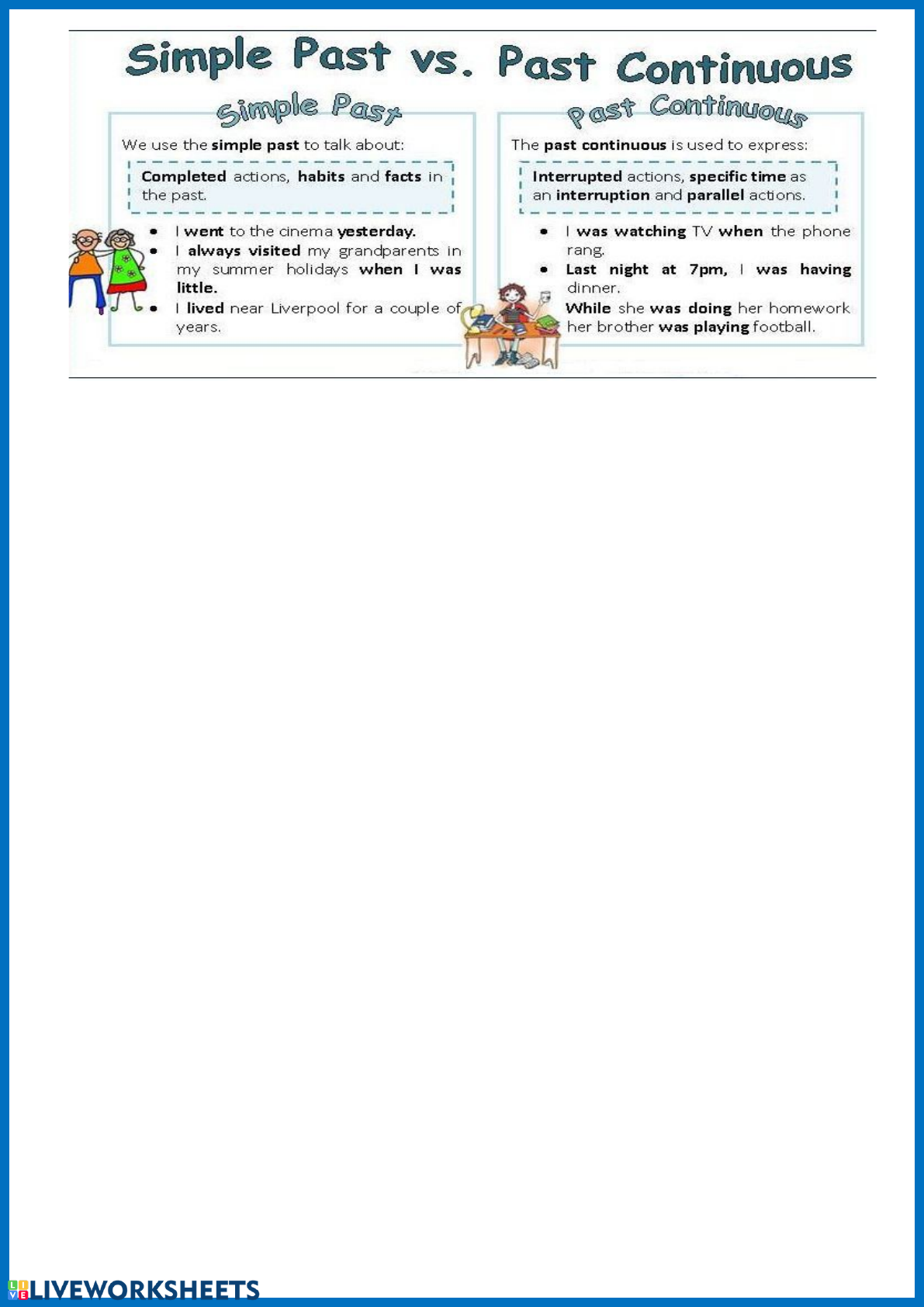 Simple Past vs. Past Continuous

Simple Past

We use the simple past to talk about:

Completed actions, habits and facts in the past.

• I went to the cinema yesterday.
• I always visited my grandparents in my summer holidays when I was little.
• I lived near Liverpool for a couple of years.

Past Continuous

The past continuous is used to express:

Interrupted actions, specific time as an interruption and parallel actions.

• I was watching TV when the phone rang.
• Last night at 7pm, I was having dinner.

While she was doing her homework her brother was playing football.

LIVEWORKSHEETS